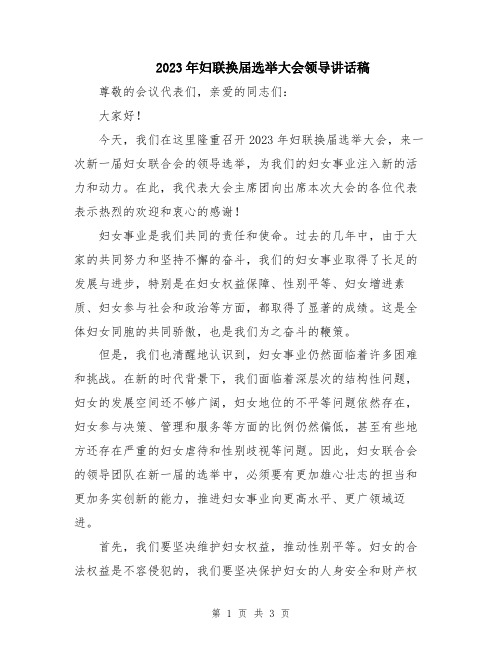 2023年妇联换届选举大会领导讲话稿

尊敬的会议代表们，亲爱的同志们：

大家好！

今天，我们在这里隆重召开2023年妇联换届选举大会，来一次新一届妇女联合会的领导选举，为我们的妇女事业注入新的活力和动力。在此，我代表大会主席团向出席本次大会的各位代表表示热烈的欢迎和衷心的感谢！

妇女事业是我们共同的责任和使命。过去的几年中，由于大家的共同努力和坚持不懈的奋斗，我们的妇女事业取得了长足的发展与进步，特别是在妇女权益保障、性别平等、妇女增进素质、妇女参与社会和政治等方面，都取得了显著的成绩。这是全体妇女同胞的共同骄傲，也是我们为之奋斗的鞭策。

但是，我们也清醒地认识到，妇女事业仍然面临着许多困难和挑战。在新的时代背景下，我们面临着深层次的结构性问题，妇女的发展空间还不够广阔，妇女地位的不平等问题依然存在，妇女参与决策、管理和服务等方面的比例仍然偏低，甚至有些地方还存在严重的妇女虐待和性别歧视等问题。因此，妇女联合会的领导团队在新一届的选举中，必须要有更加雄心壮志的担当和更加务实创新的能力，推进妇女事业向更高水平、更广领域迈进。

首先，我们要坚决维护妇女权益，推动性别平等。妇女的合法权益是不容侵犯的，我们要坚决保护妇女的人身安全和财产权

第 1 页 共 3 页